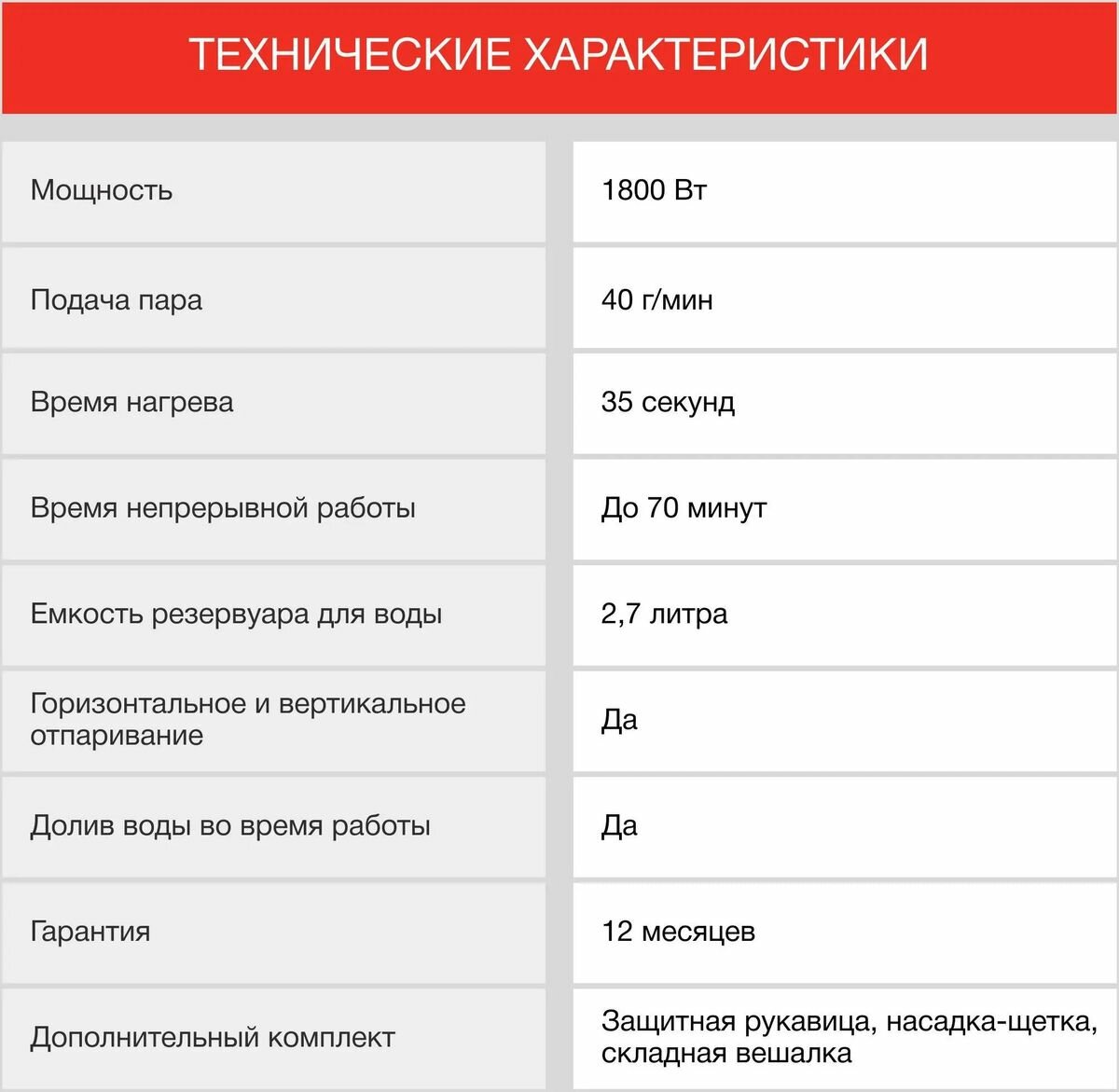 ТЕХНИЧЕСКИЕ ХАРАКТЕРИСТИКИ

| | |
|---|---|
| Мощность | 1800 Вт |
| Подача пара | 40 г/мин |
| Время нагрева | 35 секунд |
| Время непрерывной работы | До 70 минут |
| Емкость резервуара для воды | 2,7 литра |
| Горизонтальное и вертикальное отпаривание | Да |
| Долив воды во время работы | Да |
| Гарантия | 12 месяцев |
| Дополнительный комплект | Защитная рукавица, насадка-щетка, складная вешалка |